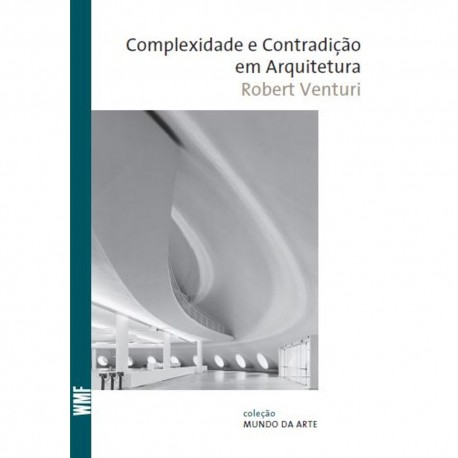 Complexidade e Contradição em Arquitetura
Robert Venturi

WMF

coleção
MUNDO DA ARTE